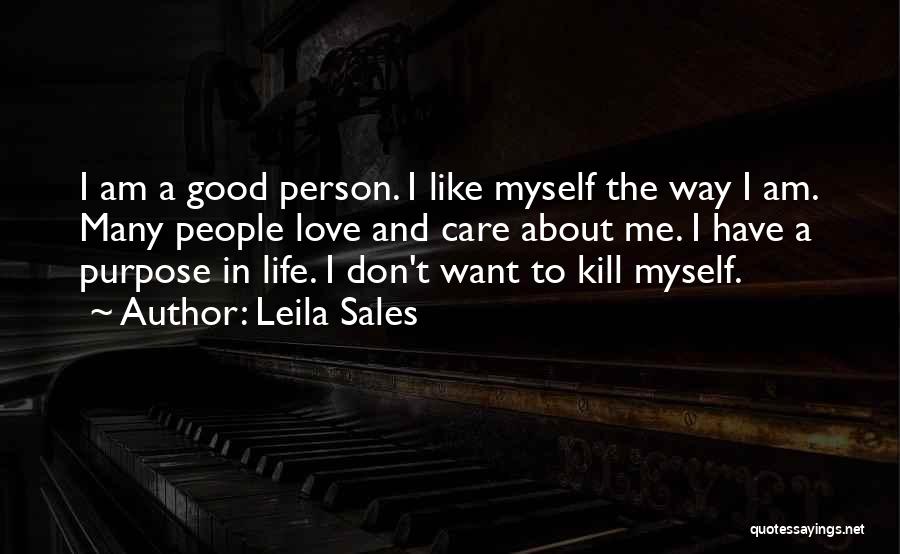 I am a good person. I like myself the way I am. Many people love and care about me. I have a purpose in life. I don't want to kill myself.
~ Author: Leila Sales

quotessayings.net